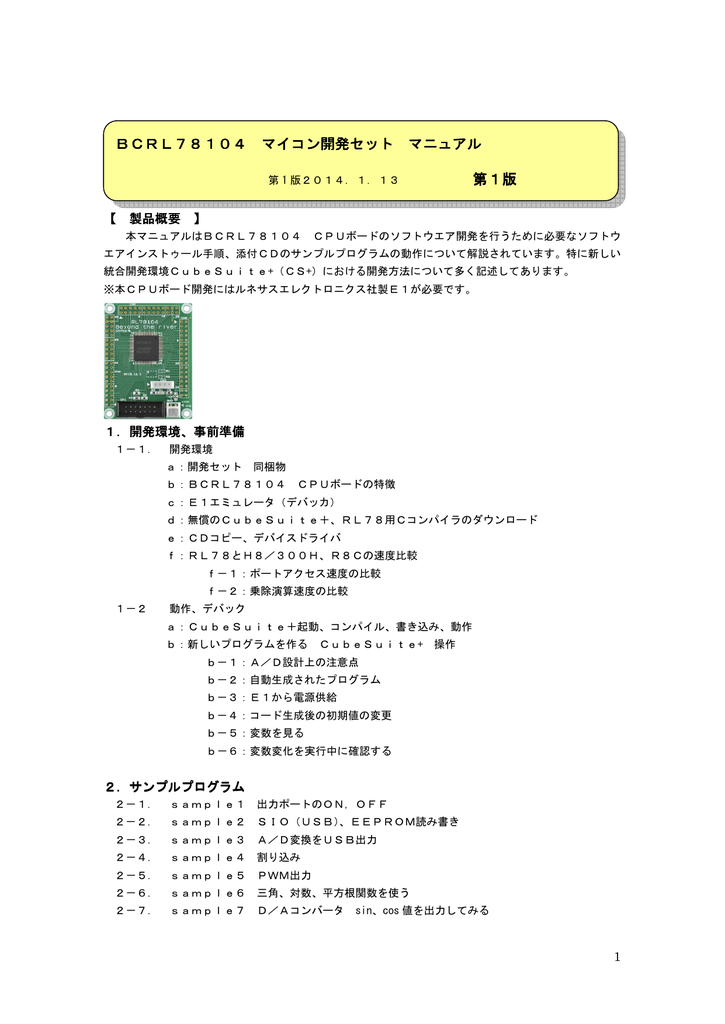 ＢＣＲＬ７８１０４　マイコン開発セット　マニュアル

第1版２０１４．１．１３　　第１版

【　製品概要　】

本マニュアルはＢＣＲＬ７８１０４　ＣＰＵボードのソフトウエア開発を行うために必要なソフトウエアインストゥール手順、添付ＣＤのサンプルプログラムの動作について解説されています。特に新しい統合開発環境ＣｕｂｅＳｕｉｔｅ+（CS+）における開発方法について多く記述してあります。
※本ＣＰＵボード開発にはルネサスエレクトロニクス社製Ｅ１が必要です。

RL78104
Beyond the river

１．開発環境、事前準備
１－１．　開発環境
ａ：開発セット　同梱物
ｂ：ＢＣＲＬ７８１０４　ＣＰＵボードの特徴
ｃ：Ｅ１エミュレータ（デバッカ）
ｄ：無償のＣｕｂｅＳｕｉｔｅ＋、ＲＬ７８用Cコンパイラのダウンロード
ｅ：ＣＤコピー、デバイスドライバ
ｆ：ＲＬ７８とＨ８／３００Ｈ、Ｒ８Ｃの速度比較
ｆ－１：ポートアクセス速度の比較
ｆ－２：乗除演算速度の比較
１－２　動作、デバック
ａ：ＣｕｂｅＳｕｉｔｅ＋起動、コンパイル、書き込み、動作
ｂ：新しいプログラムを作る　ＣｕｂｅＳｕｉｔｅ+　操作
ｂ－１：Ａ／Ｄ設計上の注意点
ｂ－２：自動生成されたプログラム
ｂ－３：Ｅ１から電源供給
ｂ－４：コード生成後の初期値の変更
ｂ－５：変数を見る
ｂ－６：変数変化を実行中に確認する

２．サンプルプログラム
２－１．　ｓａｍｐｌｅ１　出力ポートのＯＮ，ＯＦＦ
２－２．　ｓａｍｐｌｅ２　ＳＩＯ（ＵＳＢ）、ＥＥＰＲＯＭ読み書き
２－３．　ｓａｍｐｌｅ３　Ａ／Ｄ変換をＵＳＢ出力
２－４．　ｓａｍｐｌｅ４　割り込み
２－５．　ｓａｍｐｌｅ５　ＰＷＭ出力
２－６．　ｓａｍｐｌｅ６　三角、対数、平方根関数を使う
２－７．　ｓａｍｐｌｅ７　Ｄ／Ａコンバータ　sin、cos 値を出力してみる

1